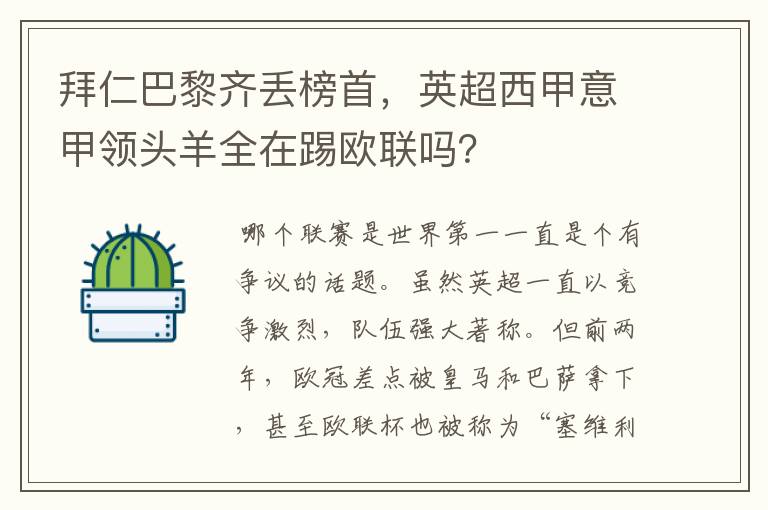 拜仁巴黎齐丢榜首，英超西甲意甲领头羊全在踢欧联吗?

哪个联赛是世界第一一直是个有争议的话题。虽然英超一直以竞争激烈，队伍强大著称。但前两年，欧冠差点被皇马和巴萨拿下，甚至欧联杯也被称为“塞维利